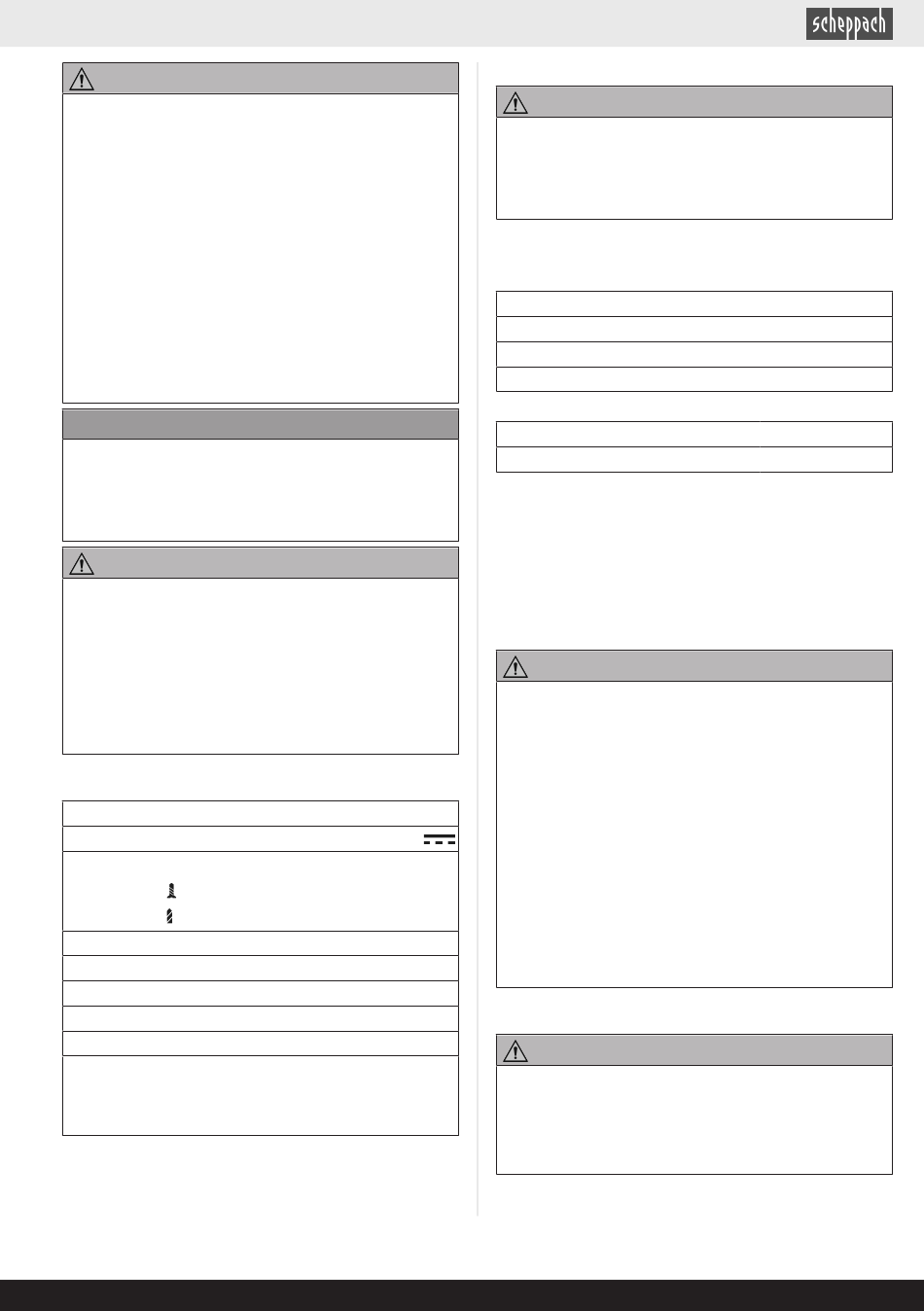 scheppach